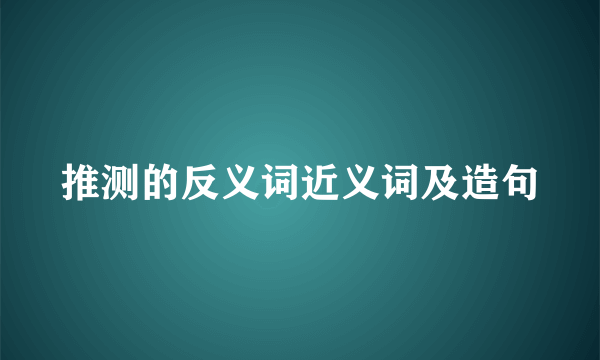 推测的反义词近义词及造句